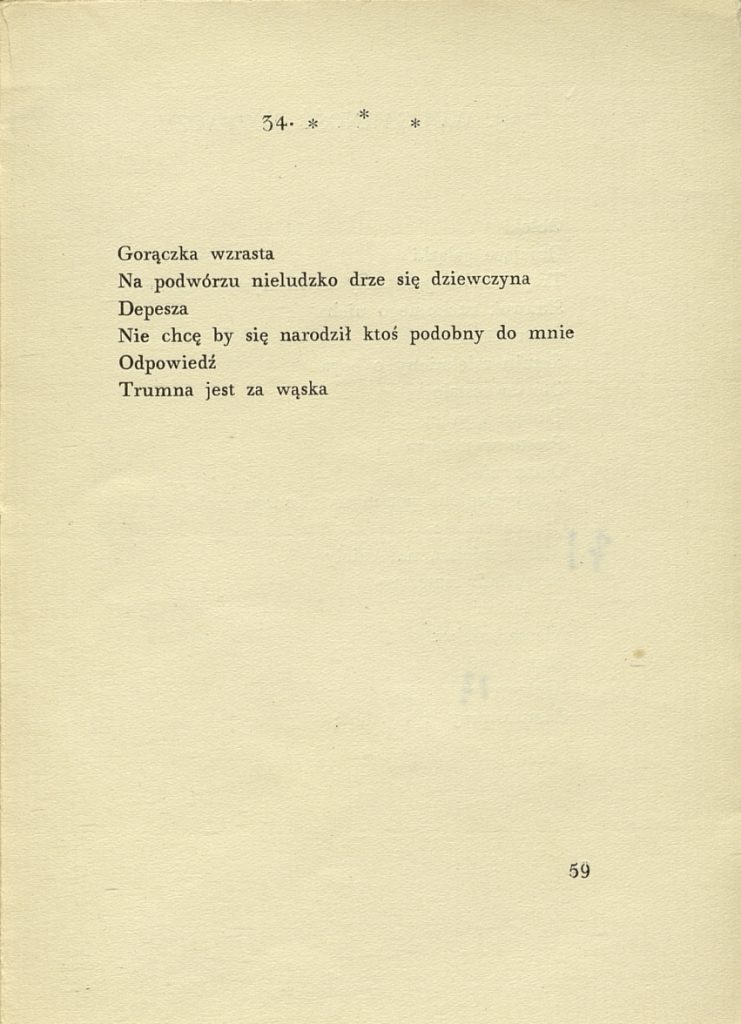 34. * * *

Gorączka wzrasta
Na podwórzu nieludzko drze się dziewczyna
Depesza
Nie chcę by się narodził ktoś podobny do mnie
Odpowiedź
Trumna jest za wąska

59